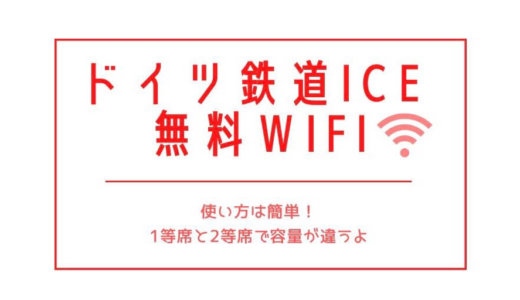 ドイツ鉄道ICE
無料WIFI

使い方は簡単！
1等席と2等席で容量が違うよ